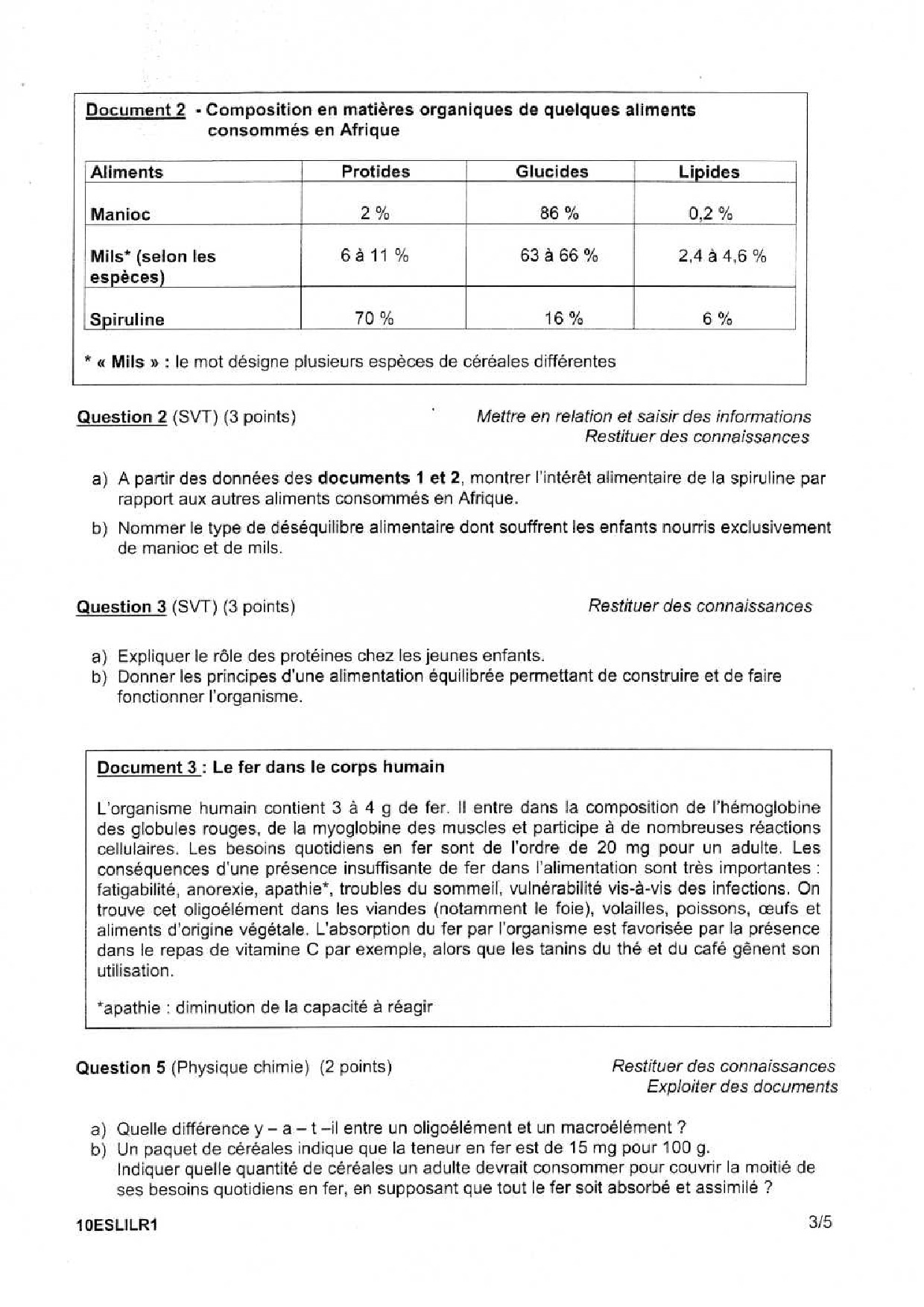 Document 2 - Composition en matières organiques de quelques aliments consommés en Afrique

| Aliments | Protides | Glucides | Lipides |
|---|---|---|---|
| Manioc | 2 % | 86 % | 0,2 % |
| Mils* (selon les espèces) | 6 à 11 % | 63 à 66 % | 2,4 à 4,6 % |
| Spiruline | 70 % | 16 % | 6 % |

* « Mils » : le mot désigne plusieurs espèces de céréales différentes

Question 2 (SVT) (3 points)

Mettre en relation et saisir des informations
Restituer des connaissances

a) A partir des données des documents 1 et 2, montrer l'intérêt alimentaire de la spiruline par rapport aux autres aliments consommés en Afrique.
b) Nommer le type de déséquilibre alimentaire dont souffrent les enfants nourris exclusivement de manioc et de mils.

Question 3 (SVT) (3 points)

Restituer des connaissances

a) Expliquer le rôle des protéines chez les jeunes enfants.
b) Donner les principes d'une alimentation équilibrée permettant de construire et de faire fonctionner l'organisme.

Document 3 : Le fer dans le corps humain

L'organisme humain contient 3 à 4 g de fer. Il entre dans la composition de l'hémoglobine des globules rouges, de la myoglobine des muscles et participe à de nombreuses réactions cellulaires. Les besoins quotidiens en fer sont de l'ordre de 20 mg pour un adulte. Les conséquences d'une présence insuffisante de fer dans l'alimentation sont très importantes : fatigabilité, anorexie, apathie*, troubles du sommeil, vulnérabilité vis-à-vis des infections. On trouve cet oligoélément dans les viandes (notamment le foie), volailles, poissons, œufs et aliments d'origine végétale. L'absorption du fer par l'organisme est favorisée par la présence dans le repas de vitamine C par exemple, alors que les tanins du thé et du café gênent son utilisation.

*apathie : diminution de la capacité à réagir

Question 5 (Physique chimie) (2 points)

Restituer des connaissances
Exploiter des documents

a) Quelle différence y – a – t –il entre un oligoélément et un macroélément ?
b) Un paquet de céréales indique que la teneur en fer est de 15 mg pour 100 g.
Indiquer quelle quantité de céréales un adulte devrait consommer pour couvrir la moitié de ses besoins quotidiens en fer, en supposant que tout le fer soit absorbé et assimilé ?

10ESLILR1

3/5